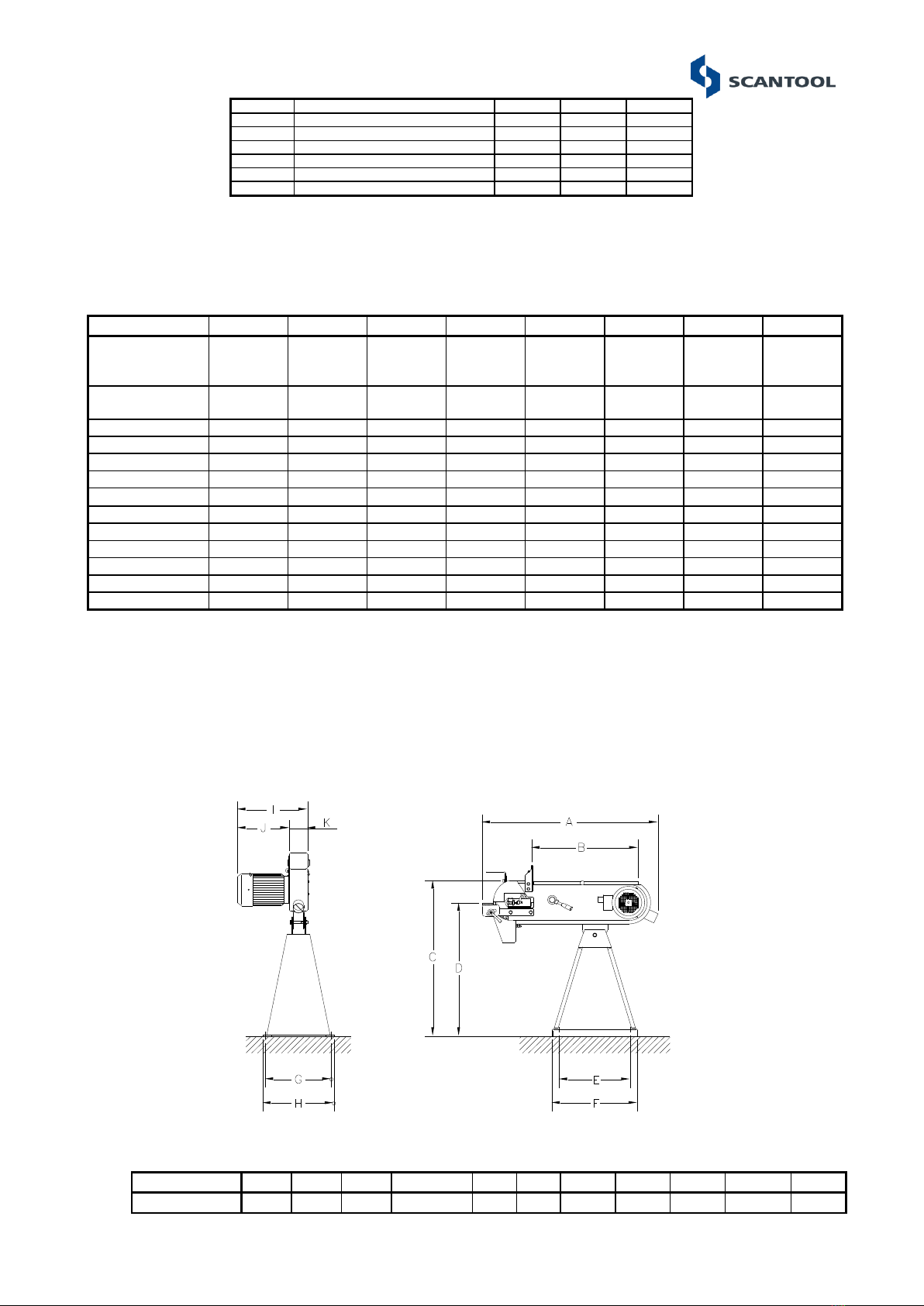 SCANTOOL

I
J
K
A
B
C
D
G
H
E
F